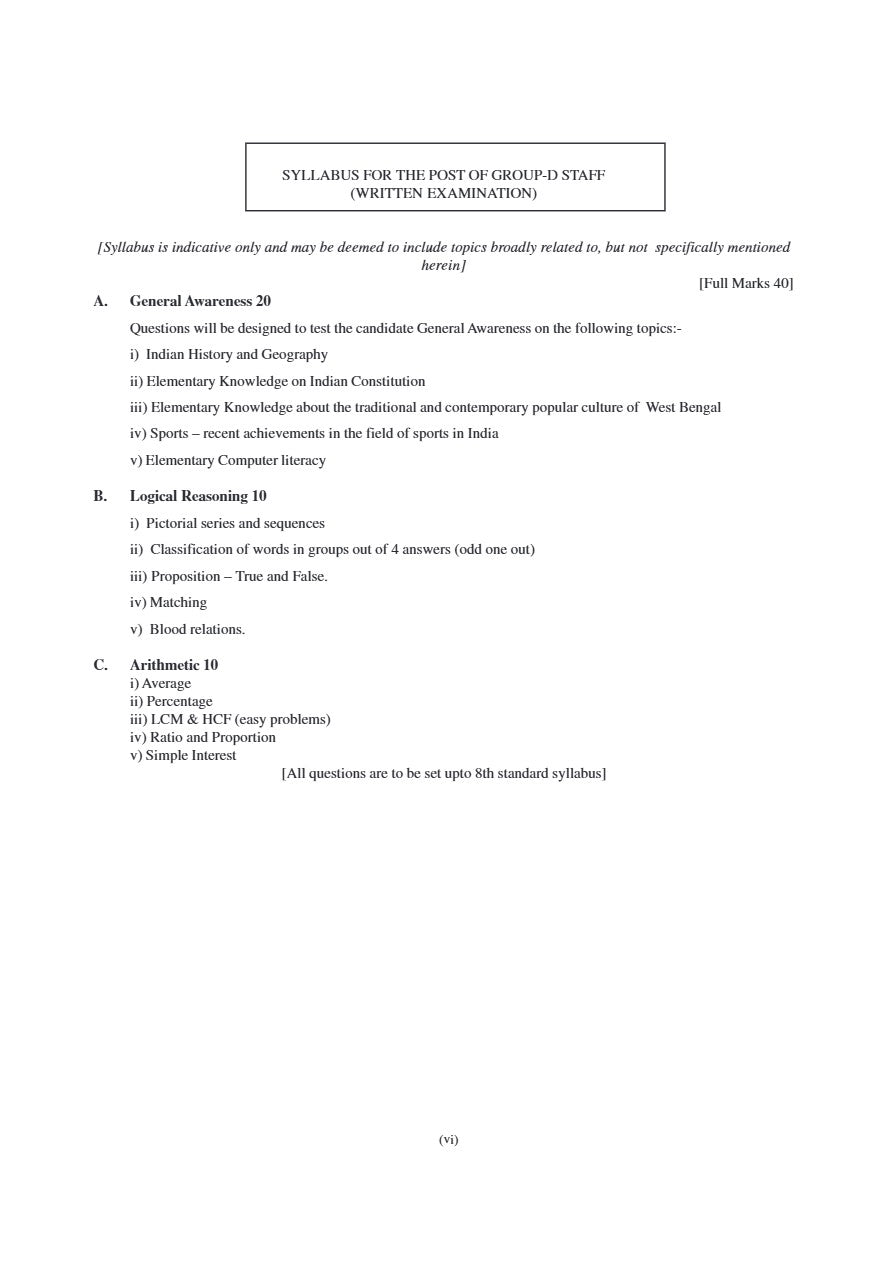 SYLLABUS FOR THE POST OF GROUP-D STAFF
(WRITTEN EXAMINATION)

[Syllabus is indicative only and may be deemed to include topics broadly related to, but not specifically mentioned herein]

[Full Marks 40]

A. General Awareness 20

Questions will be designed to test the candidate General Awareness on the following topics:-

i) Indian History and Geography

ii) Elementary Knowledge on Indian Constitution

iii) Elementary Knowledge about the traditional and contemporary popular culture of West Bengal

iv) Sports – recent achievements in the field of sports in India

v) Elementary Computer literacy

B. Logical Reasoning 10

i) Pictorial series and sequences

ii) Classification of words in groups out of 4 answers (odd one out)

iii) Proposition – True and False.

iv) Matching

v) Blood relations.

C. Arithmetic 10
i) Average
ii) Percentage
iii) LCM & HCF (easy problems)
iv) Ratio and Proportion
v) Simple Interest

[All questions are to be set upto 8th standard syllabus]

(vi)